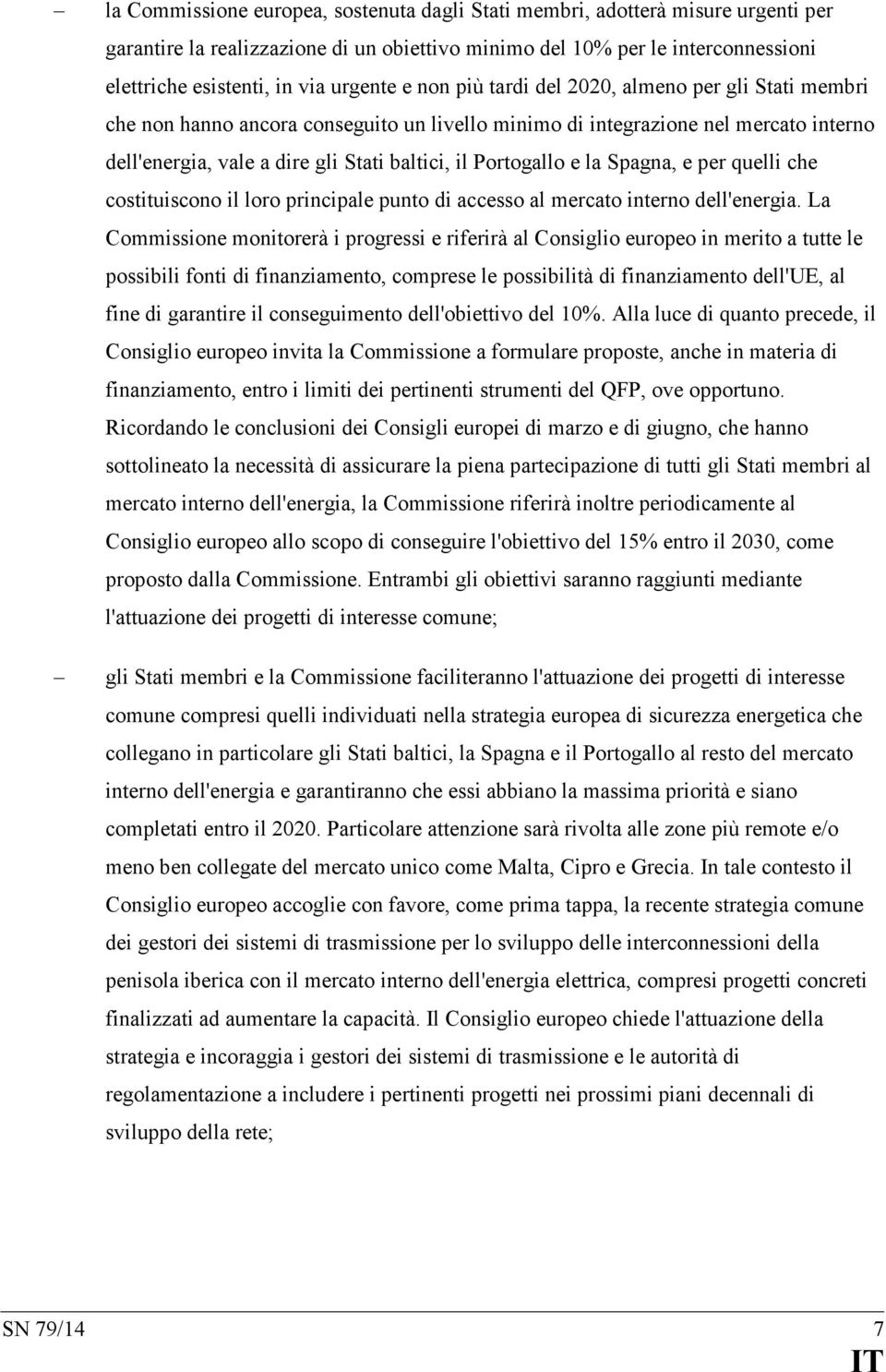 – la Commissione europea, sostenuta dagli Stati membri, adotterà misure urgenti per garantire la realizzazione di un obiettivo minimo del 10% per le interconnessioni elettriche esistenti, in via urgente e non più tardi del 2020, almeno per gli Stati membri che non hanno ancora conseguito un livello minimo di integrazione nel mercato interno dell'energia, vale a dire gli Stati baltici, il Portogallo e la Spagna, e per quelli che costituiscono il loro principale punto di accesso al mercato interno dell'energia. La Commissione monitorerà i progressi e riferirà al Consiglio europeo in merito a tutte le possibili fonti di finanziamento, comprese le possibilità di finanziamento dell'UE, al fine di garantire il conseguimento dell'obiettivo del 10%. Alla luce di quanto precede, il Consiglio europeo invita la Commissione a formulare proposte, anche in materia di finanziamento, entro i limiti dei pertinenti strumenti del QFP, ove opportuno. Ricordando le conclusioni dei Consigli europei di marzo e di giugno, che hanno sottolineato la necessità di assicurare la piena partecipazione di tutti gli Stati membri al mercato interno dell'energia, la Commissione riferirà inoltre periodicamente al Consiglio europeo allo scopo di conseguire l'obiettivo del 15% entro il 2030, come proposto dalla Commissione. Entrambi gli obiettivi saranno raggiunti mediante l'attuazione dei progetti di interesse comune;

– gli Stati membri e la Commissione faciliteranno l'attuazione dei progetti di interesse comune compresi quelli individuati nella strategia europea di sicurezza energetica che collegano in particolare gli Stati baltici, la Spagna e il Portogallo al resto del mercato interno dell'energia e garantiranno che essi abbiano la massima priorità e siano completati entro il 2020. Particolare attenzione sarà rivolta alle zone più remote e/o meno ben collegate del mercato unico come Malta, Cipro e Grecia. In tale contesto il Consiglio europeo accoglie con favore, come prima tappa, la recente strategia comune dei gestori dei sistemi di trasmissione per lo sviluppo delle interconnessioni della penisola iberica con il mercato interno dell'energia elettrica, compresi progetti concreti finalizzati ad aumentare la capacità. Il Consiglio europeo chiede l'attuazione della strategia e incoraggia i gestori dei sistemi di trasmissione e le autorità di regolamentazione a includere i pertinenti progetti nei prossimi piani decennali di sviluppo della rete;

SN 79/14 7
IT